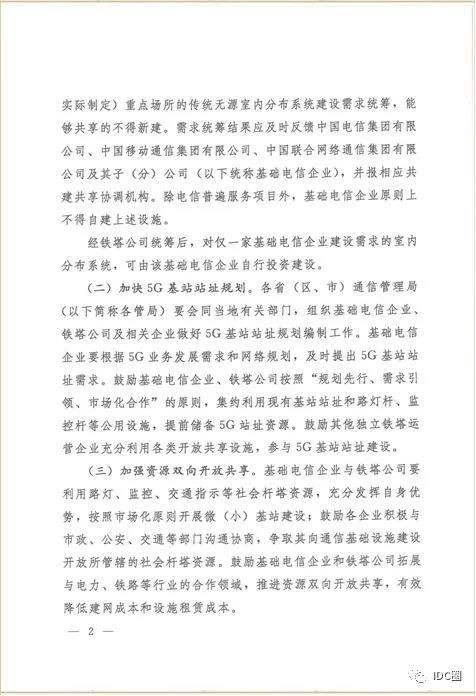 实际制定）重点场所的传统无源室内分布系统建设需求统筹，能够共享的不得新建。需求统筹结果应及时反馈中国电信集团有限公司、中国移动通信集团有限公司、中国联合网络通信集团有限公司及其子（分）公司（以下统称基础电信企业），并报相应共建共享协调机构。除电信普遍服务项目外，基础电信企业原则上不得自建上述设施。

经铁塔公司统筹后，对仅一家基础电信企业建设需求的室内分布系统，可由该基础电信企业自行投资建设。

（二）加快5G基站站址规划。各省（区、市）通信管理局（以下简称各管局）要会同当地有关部门，组织基础电信企业、铁塔公司及相关企业做好5G基站站址规划编制工作。基础电信企业要根据5G业务发展需求和网络规划，及时提出5G基站站址需求。鼓励基础电信企业、铁塔公司按照“规划先行、需求引领、市场化合作”的原则，集约利用现有基站站址和路灯杆、监控杆等公用设施，提前储备5G站址资源。鼓励其他独立铁塔运营企业充分利用各类开放共享设施，参与5G基站站址建设。

（三）加强资源双向开放共享。基础电信企业与铁塔公司要利用路灯、监控、交通指示等社会杆塔资源，充分发挥自身优势，按照市场化原则开展微（小）基站建设；鼓励各企业积极与市政、公安、交通等部门沟通协商，争取其向通信基础设施建设开放所管辖的社会杆塔资源。鼓励基础电信企业和铁塔公司拓展与电力、铁路等行业的合作领域，推进资源双向开放共享，有效降低建网成本和设施租赁成本。

— 2 —

IDC圈